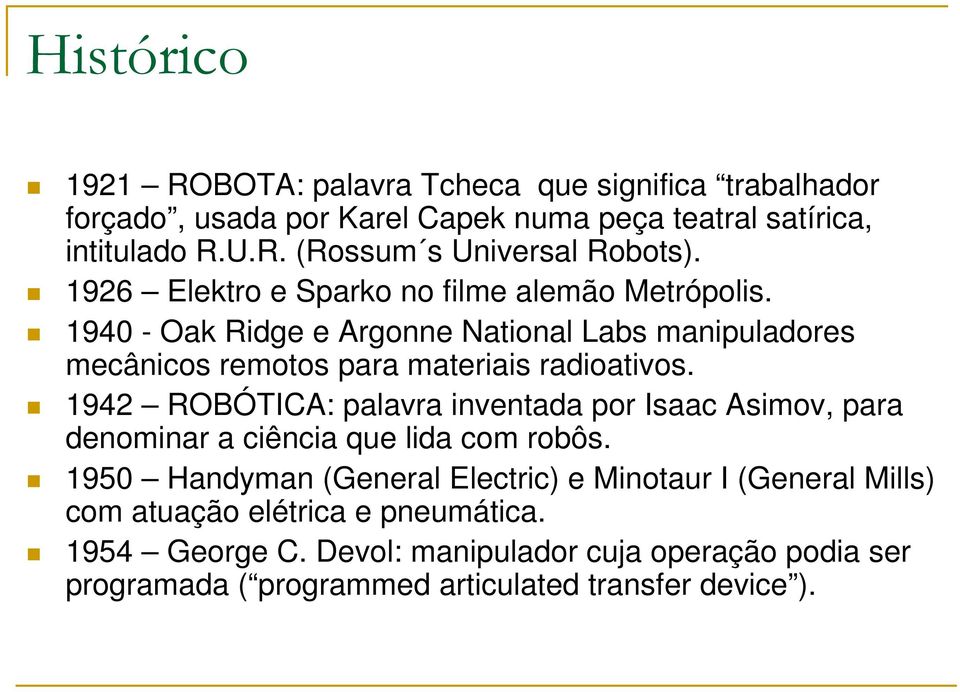 Histórico

1921 – ROBOTA: palavra Tcheca que significa “trabalhador forçado”, usada por Karel Capek numa peça teatral satírica, intitulado R.U.R. (Rossum´s Universal Robots).

1926 – Elektro e Sparko no filme alemão Metrópolis.

1940 - Oak Ridge e Argonne National Labs manipuladores mecânicos remotos para materiais radioativos.

1942 – ROBÓTICA: palavra inventada por Isaac Asimov, para denominar a ciência que lida com robôs.

1950 – Handyman (General Electric) e Minotaur I (General Mills) com atuação elétrica e pneumática.

1954 – George C. Devol: manipulador cuja operação podia ser programada (“programmed articulated transfer device”).